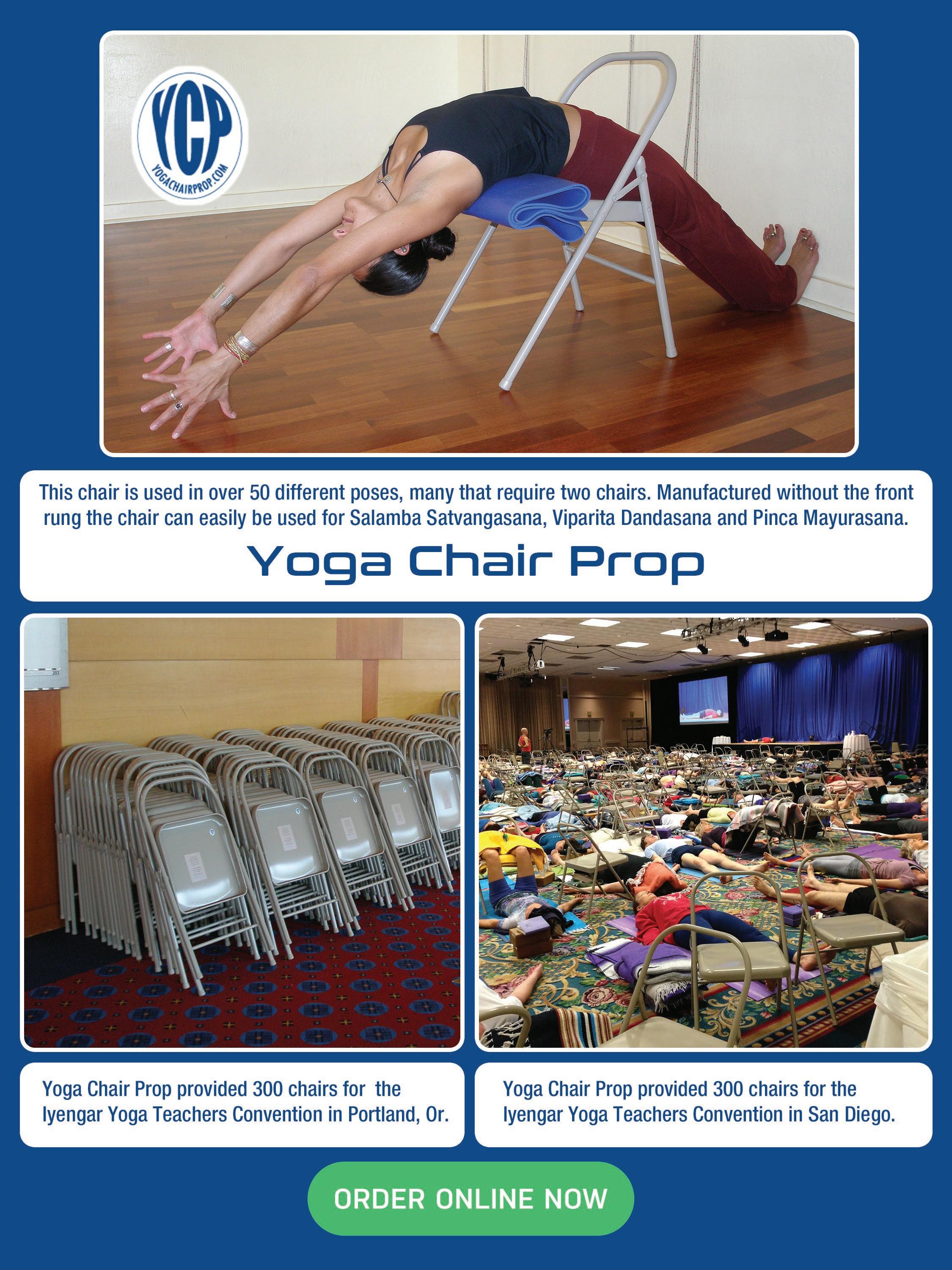 YCP
YOGACHAIRPROP.COM

This chair is used in over 50 different poses, many that require two chairs. Manufactured without the front rung the chair can easily be used for Salamba Satvangasana, Viparita Dandasana and Pinca Mayurasana.

Yoga Chair Prop

Yoga Chair Prop provided 300 chairs for the Iyengar Yoga Teachers Convention in Portland, Or.

Yoga Chair Prop provided 300 chairs for the Iyengar Yoga Teachers Convention in San Diego.

ORDER ONLINE NOW